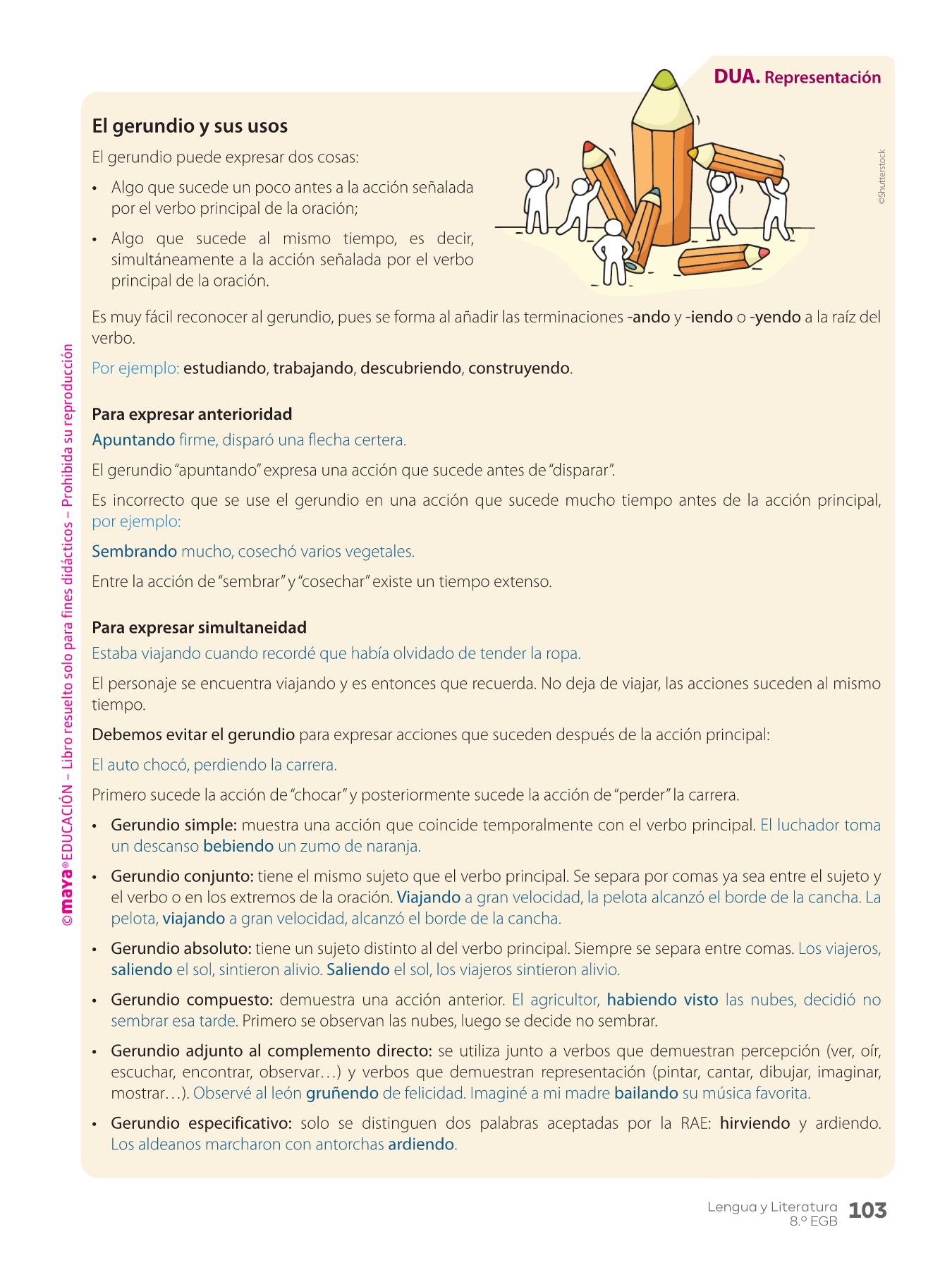 DUA. Representación

El gerundio y sus usos

El gerundio puede expresar dos cosas:

• Algo que sucede un poco antes a la acción señalada por el verbo principal de la oración;

• Algo que sucede al mismo tiempo, es decir, simultáneamente a la acción señalada por el verbo principal de la oración.

©Shutterstock

Es muy fácil reconocer al gerundio, pues se forma al añadir las terminaciones -ando y -iendo o -yendo a la raíz del verbo.

Por ejemplo: estudiando, trabajando, descubriendo, construyendo.

Para expresar anterioridad

Apuntando firme, disparó una flecha certera.

El gerundio "apuntando" expresa una acción que sucede antes de "disparar".

Es incorrecto que se use el gerundio en una acción que sucede mucho tiempo antes de la acción principal, por ejemplo:

Sembrando mucho, cosechó varios vegetales.

Entre la acción de "sembrar" y "cosechar" existe un tiempo extenso.

Para expresar simultaneidad

Estaba viajando cuando recordé que había olvidado de tender la ropa.

El personaje se encuentra viajando y es entonces que recuerda. No deja de viajar, las acciones suceden al mismo tiempo.

Debemos evitar el gerundio para expresar acciones que suceden después de la acción principal:

El auto chocó, perdiendo la carrera.

Primero sucede la acción de "chocar" y posteriormente sucede la acción de "perder" la carrera.

• Gerundio simple: muestra una acción que coincide temporalmente con el verbo principal. El luchador toma un descanso bebiendo un zumo de naranja.

• Gerundio conjunto: tiene el mismo sujeto que el verbo principal. Se separa por comas ya sea entre el sujeto y el verbo o en los extremos de la oración. Viajando a gran velocidad, la pelota alcanzó el borde de la cancha. La pelota, viajando a gran velocidad, alcanzó el borde de la cancha.

• Gerundio absoluto: tiene un sujeto distinto al del verbo principal. Siempre se separa entre comas. Los viajeros, saliendo el sol, sintieron alivio. Saliendo el sol, los viajeros sintieron alivio.

• Gerundio compuesto: demuestra una acción anterior. El agricultor, habiendo visto las nubes, decidió no sembrar esa tarde. Primero se observan las nubes, luego se decide no sembrar.

• Gerundio adjunto al complemento directo: se utiliza junto a verbos que demuestran percepción (ver, oír, escuchar, encontrar, observar…) y verbos que demuestran representación (pintar, cantar, dibujar, imaginar, mostrar…). Observé al león gruñendo de felicidad. Imaginé a mi madre bailando su música favorita.

• Gerundio especificativo: solo se distinguen dos palabras aceptadas por la RAE: hirviendo y ardiendo. Los aldeanos marcharon con antorchas ardiendo.

©maya® EDUCACIÓN – Libro resuelto solo para fines didácticos – Prohibida su reproducción

Lengua y Literatura 8.º EGB 103